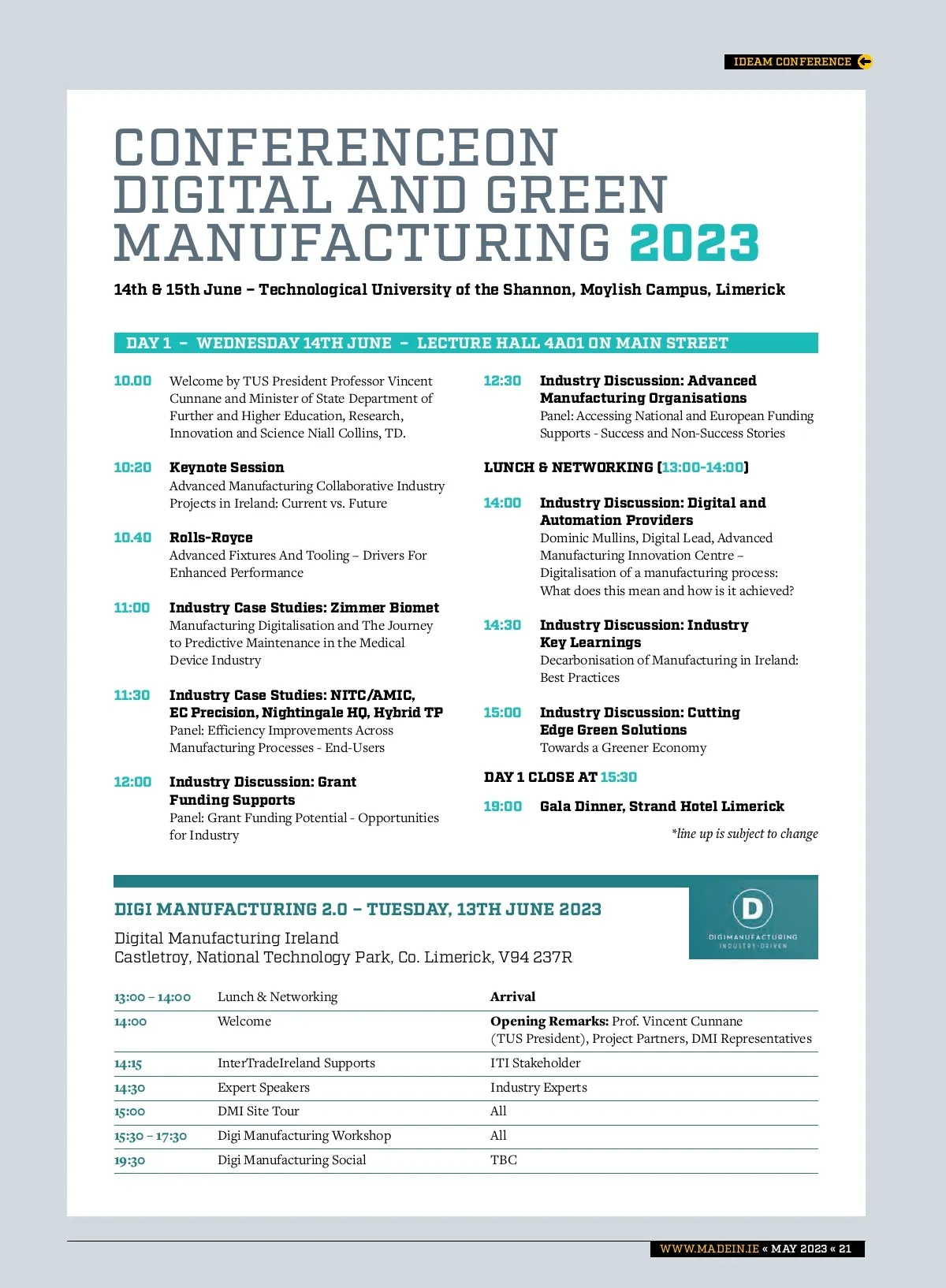 IDEAM CONFERENCE

CONFERENCEON DIGITAL AND GREEN MANUFACTURING 2023

14th & 15th June – Technological University of the Shannon, Moylish Campus, Limerick

DAY 1 – WEDNESDAY 14TH JUNE – LECTURE HALL 4A01 ON MAIN STREET

10.00 Welcome by TUS President Professor Vincent Cunnane and Minister of State Department of Further and Higher Education, Research, Innovation and Science Niall Collins, TD.

10:20 Keynote Session
Advanced Manufacturing Collaborative Industry Projects in Ireland: Current vs. Future

10.40 Rolls-Royce
Advanced Fixtures And Tooling – Drivers For Enhanced Performance

11:00 Industry Case Studies: Zimmer Biomet
Manufacturing Digitalisation and The Journey to Predictive Maintenance in the Medical Device Industry

11:30 Industry Case Studies: NITC/AMIC, EC Precision, Nightingale HQ, Hybrid TP
Panel: Efficiency Improvements Across Manufacturing Processes - End-Users

12:00 Industry Discussion: Grant Funding Supports
Panel: Grant Funding Potential - Opportunities for Industry

12:30 Industry Discussion: Advanced Manufacturing Organisations
Panel: Accessing National and European Funding Supports - Success and Non-Success Stories

LUNCH & NETWORKING (13:00-14:00)

14:00 Industry Discussion: Digital and Automation Providers
Dominic Mullins, Digital Lead, Advanced Manufacturing Innovation Centre – Digitalisation of a manufacturing process: What does this mean and how is it achieved?

14:30 Industry Discussion: Industry Key Learnings
Decarbonisation of Manufacturing in Ireland: Best Practices

15:00 Industry Discussion: Cutting Edge Green Solutions
Towards a Greener Economy

DAY 1 CLOSE AT 15:30

19:00 Gala Dinner, Strand Hotel Limerick

*line up is subject to change

DIGI MANUFACTURING 2.0 – TUESDAY, 13TH JUNE 2023

Digital Manufacturing Ireland
Castletroy, National Technology Park, Co. Limerick, V94 237R

D
DIGIMANUFACTURING
INDUSTRY-DRIVEN

| 13:00 – 14:00 | Lunch & Networking | Arrival |
|---|---|---|
| 14:00 | Welcome | Opening Remarks: Prof. Vincent Cunnane (TUS President), Project Partners, DMI Representatives |
| 14:15 | InterTradeIreland Supports | ITI Stakeholder |
| 14:30 | Expert Speakers | Industry Experts |
| 15:00 | DMI Site Tour | All |
| 15:30 – 17:30 | Digi Manufacturing Workshop | All |
| 19:30 | Digi Manufacturing Social | TBC |

WWW.MADEIN.IE « MAY 2023 « 21